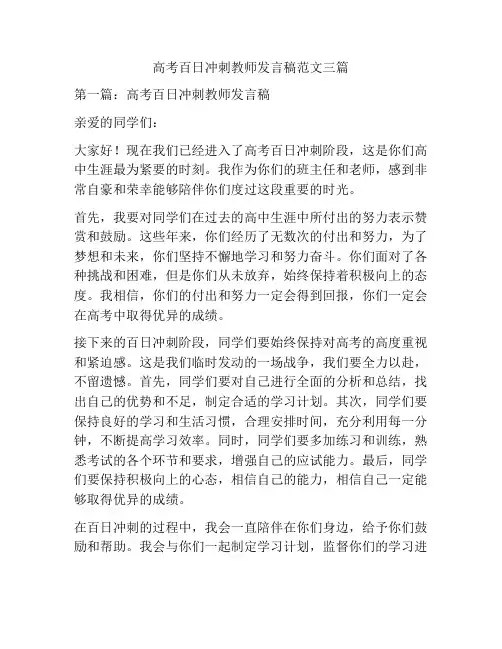 高考百日冲刺教师发言稿范文三篇

第一篇：高考百日冲刺教师发言稿

亲爱的同学们：

大家好！现在我们已经进入了高考百日冲刺阶段，这是你们高中生涯最为紧要的时刻。我作为你们的班主任和老师，感到非常自豪和荣幸能够陪伴你们度过这段重要的时光。

首先，我要对同学们在过去的高中生涯中所付出的努力表示赞赏和鼓励。这些年来，你们经历了无数次的付出和努力，为了梦想和未来，你们坚持不懈地学习和努力奋斗。你们面对了各种挑战和困难，但是你们从未放弃，始终保持着积极向上的态度。我相信，你们的付出和努力一定会得到回报，你们一定会在高考中取得优异的成绩。

接下来的百日冲刺阶段，同学们要始终保持对高考的高度重视和紧迫感。这是我们临时发动的一场战争，我们要全力以赴，不留遗憾。首先，同学们要对自己进行全面的分析和总结，找出自己的优势和不足，制定合适的学习计划。其次，同学们要保持良好的学习和生活习惯，合理安排时间，充分利用每一分钟，不断提高学习效率。同时，同学们要多加练习和训练，熟悉考试的各个环节和要求，增强自己的应试能力。最后，同学们要保持积极向上的心态，相信自己的能力，相信自己一定能够取得优异的成绩。

在百日冲刺的过程中，我会一直陪伴在你们身边，给予你们鼓励和帮助。我会与你们一起制定学习计划，监督你们的学习进